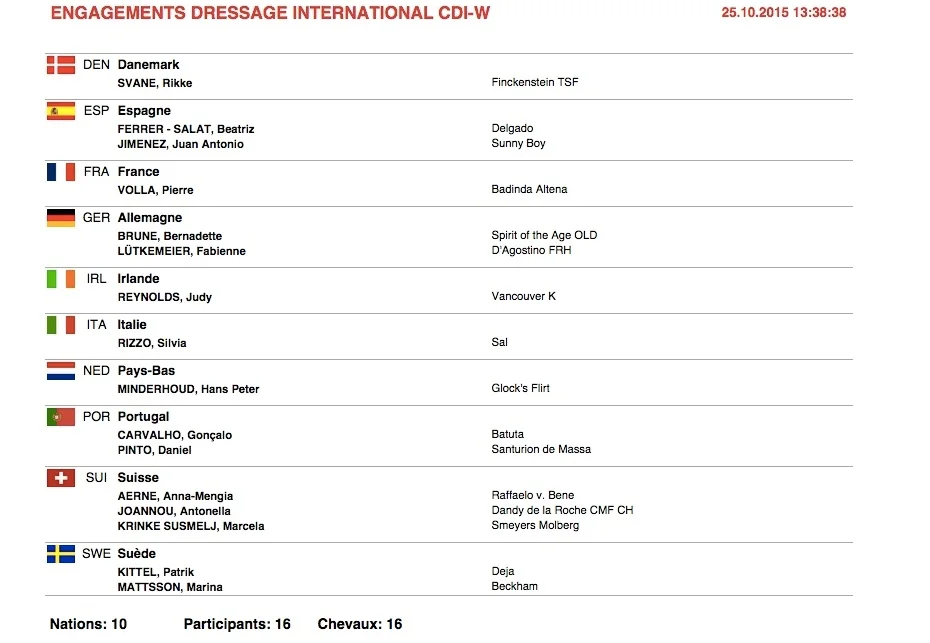 ENGAGEMENTS DRESSAGE INTERNATIONAL CDI-W
25.10.2015 13:38:38

DEN Danemark
SVANE, Rikke Finckenstein TSF

ESP Espagne
FERRER - SALAT, Beatriz Delgado
JIMENEZ, Juan Antonio Sunny Boy

FRA France
VOLLA, Pierre Badinda Altena

GER Allemagne
BRUNE, Bernadette Spirit of the Age OLD
LÜTKEMEIER, Fabienne D'Agostino FRH

IRL Irlande
REYNOLDS, Judy Vancouver K

ITA Italie
RIZZO, Silvia Sal

NED Pays-Bas
MINDERHOUD, Hans Peter Glock's Flirt

POR Portugal
CARVALHO, Gonçalo Batuta
PINTO, Daniel Santurion de Massa

SUI Suisse
AERNE, Anna-Mengia Raffaelo v. Bene
JOANNOU, Antonella Dandy de la Roche CMF CH
KRINKE SUSMELJ, Marcela Smeyers Molberg

SWE Suède
KITTEL, Patrik Deja
MATTSSON, Marina Beckham

Nations: 10 Participants: 16 Chevaux: 16